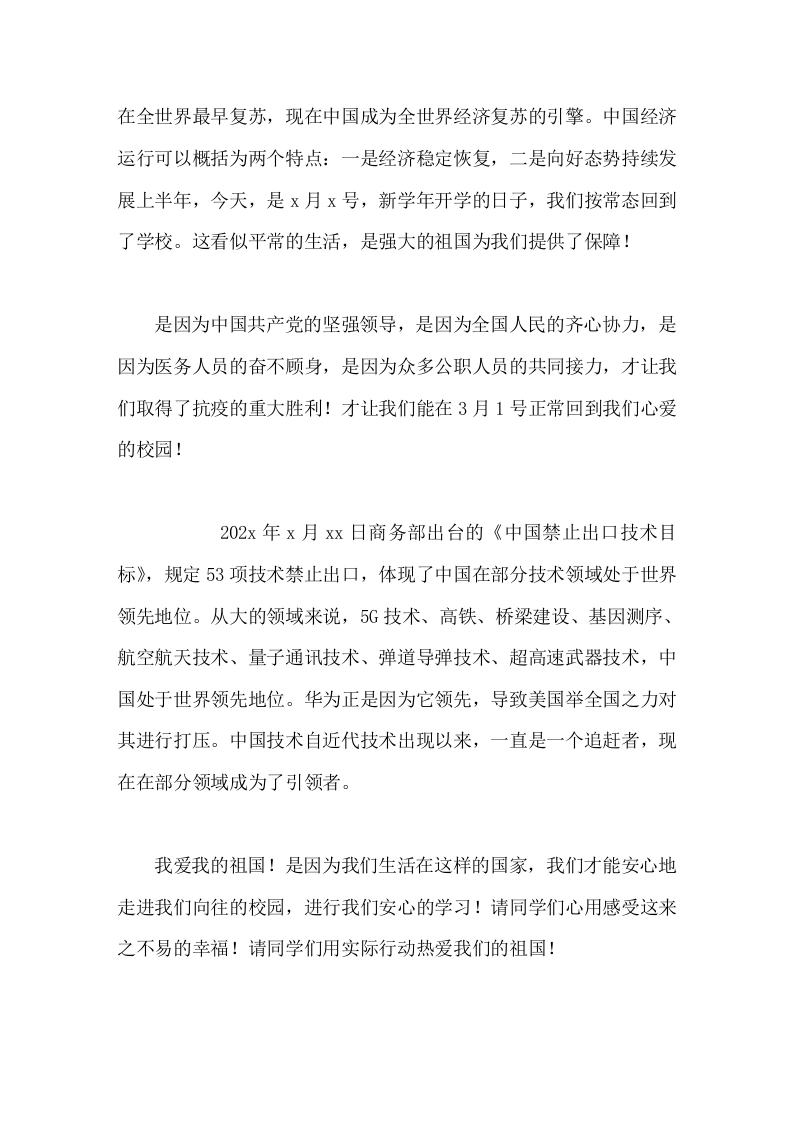 在全世界最早复苏，现在中国成为全世界经济复苏的引擎。中国经济运行可以概括为两个特点：一是经济稳定恢复，二是向好态势持续发展上半年，今天，是 x 月 x 号，新学年开学的日子，我们按常态回到了学校。这看似平常的生活，是强大的祖国为我们提供了保障！

是因为中国共产党的坚强领导，是因为全国人民的齐心协力，是因为医务人员的奋不顾身，是因为众多公职人员的共同接力，才让我们取得了抗疫的重大胜利！才让我们能在 3 月 1 号正常回到我们心爱的校园！

202x 年 x 月 xx 日商务部出台的《中国禁止出口技术目标》，规定 53 项技术禁止出口，体现了中国在部分技术领域处于世界领先地位。从大的领域来说，5G 技术、高铁、桥梁建设、基因测序、航空航天技术、量子通讯技术、弹道导弹技术、超高速武器技术，中国处于世界领先地位。华为正是因为它领先，导致美国举全国之力对其进行打压。中国技术自近代技术出现以来，一直是一个追赶者，现在在部分领域成为了引领者。

我爱我的祖国！是因为我们生活在这样的国家，我们才能安心地走进我们向往的校园，进行我们安心的学习！请同学们心用感受这来之不易的幸福！请同学们用实际行动热爱我们的祖国！